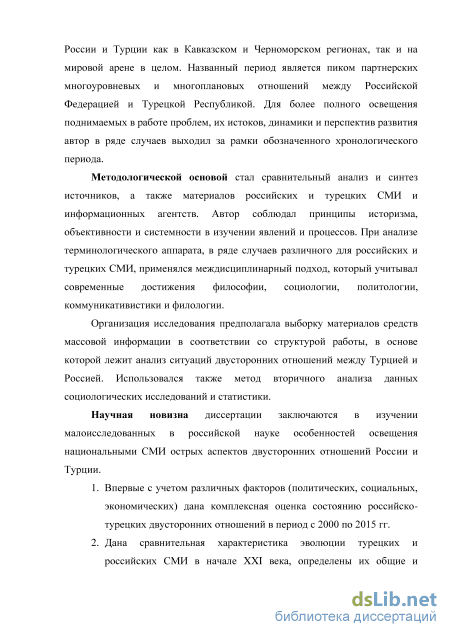 России и Турции как в Кавказском и Черноморском регионах, так и на мировой арене в целом. Названный период является пиком партнерских многоуровневых и многоплановых отношений между Российской Федерацией и Турецкой Республикой. Для более полного освещения поднимаемых в работе проблем, их истоков, динамики и перспектив развития автор в ряде случаев выходил за рамки обозначенного хронологического периода.

Методологической основой стал сравнительный анализ и синтез источников, а также материалов российских и турецких СМИ и информационных агентств. Автор соблюдал принципы историзма, объективности и системности в изучении явлений и процессов. При анализе терминологического аппарата, в ряде случаев различного для российских и турецких СМИ, применялся междисциплинарный подход, который учитывал современные достижения философии, социологии, политологии, коммуникативистики и филологии.

Организация исследования предполагала выборку материалов средств массовой информации в соответствии со структурой работы, в основе которой лежит анализ ситуаций двусторонних отношений между Турцией и Россией. Использовался также метод вторичного анализа данных социологических исследований и статистики.

Научная новизна диссертации заключаются в изучении малоисследованных в российской науке особенностей освещения национальными СМИ острых аспектов двусторонних отношений России и Турции.

1. Впервые с учетом различных факторов (политических, социальных, экономических) дана комплексная оценка состоянию российско-турецких двусторонних отношений в период с 2000 по 2015 гг.

2. Дана сравнительная характеристика эволюции турецких и российских СМИ в начале XXI века, определены их общие и

dsLib.net
библиотека диссертаций